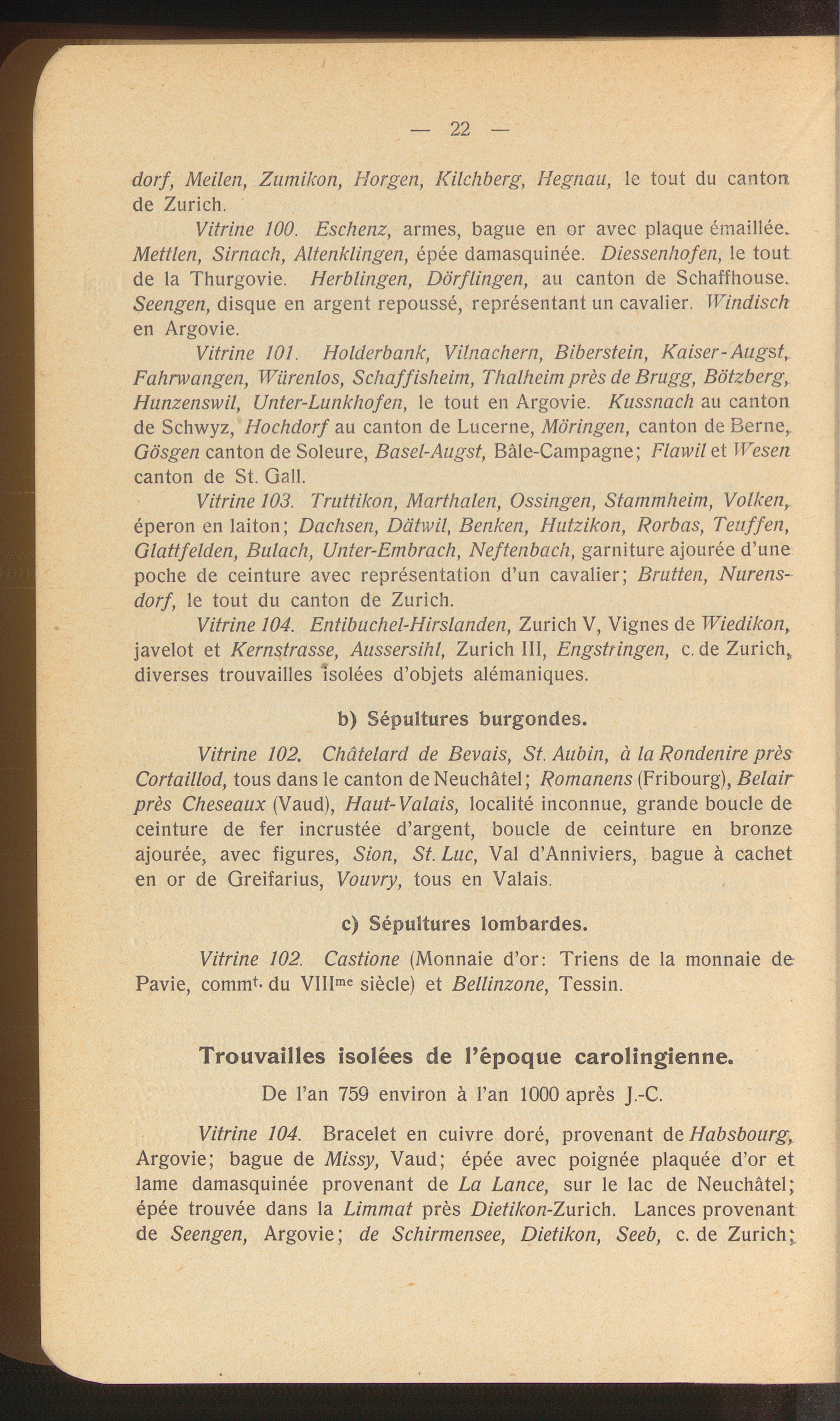 — 22 —

dorf, Meilen, Zumikon, Horgen, Kilchberg, Hegnau, le tout du canton de Zurich.

Vitrine 100. Eschenz, armes, bague en or avec plaque émaillée. Mettlen, Sirnach, Altenklingen, épée damasquinée. Diessenhofen, le tout de la Thurgovie. Herblingen, Dörflingen, au canton de Schaffhouse. Seengen, disque en argent repoussé, représentant un cavalier. Windisch en Argovie.

Vitrine 101. Holderbank, Vilnachern, Biberstein, Kaiser-Augst, Fahrwangen, Würenlos, Schaffisheim, Thalheim près de Brugg, Bötzberg, Hunzenswil, Unter-Lunkhofen, le tout en Argovie. Kussnach au canton de Schwyz, Hochdorf au canton de Lucerne, Möringen, canton de Berne, Gösgen canton de Soleure, Basel-Augst, Bâle-Campagne; Flawil et Wesen canton de St. Gall.

Vitrine 103. Truttikon, Marthalen, Ossingen, Stammheim, Volken, éperon en laiton; Dachsen, Dätwil, Benken, Hutzikon, Rorbas, Teuffen, Glattfelden, Bulach, Unter-Embrach, Neftenbach, garniture ajourée d'une poche de ceinture avec représentation d'un cavalier; Brutten, Nurensdorf, le tout du canton de Zurich.

Vitrine 104. Entibuchel-Hirslanden, Zurich V, Vignes de Wiedikon, javelot et Kernstrasse, Aussersihl, Zurich III, Engstringen, c. de Zurich, diverses trouvailles isolées d'objets alémaniques.

b) Sépultures burgondes.

Vitrine 102. Châtelard de Bevais, St. Aubin, à la Rondenire près Cortaillod, tous dans le canton de Neuchâtel; Romanens (Fribourg), Belair près Cheseaux (Vaud), Haut-Valais, localité inconnue, grande boucle de ceinture de fer incrustée d'argent, boucle de ceinture en bronze ajourée, avec figures, Sion, St. Luc, Val d'Anniviers, bague à cachet en or de Greifarius, Vouvry, tous en Valais.

c) Sépultures lombardes.

Vitrine 102. Castione (Monnaie d'or: Triens de la monnaie de Pavie, comm$^{t.}$ du VIII$^{me}$ siècle) et Bellinzone, Tessin.

Trouvailles isolées de l'époque carolingienne.

De l'an 759 environ à l'an 1000 après J.-C.

Vitrine 104. Bracelet en cuivre doré, provenant de Habsbourg, Argovie; bague de Missy, Vaud; épée avec poignée plaquée d'or et lame damasquinée provenant de La Lance, sur le lac de Neuchâtel; épée trouvée dans la Limmat près Dietikon-Zurich. Lances provenant de Seengen, Argovie; de Schirmensee, Dietikon, Seeb, c. de Zurich;